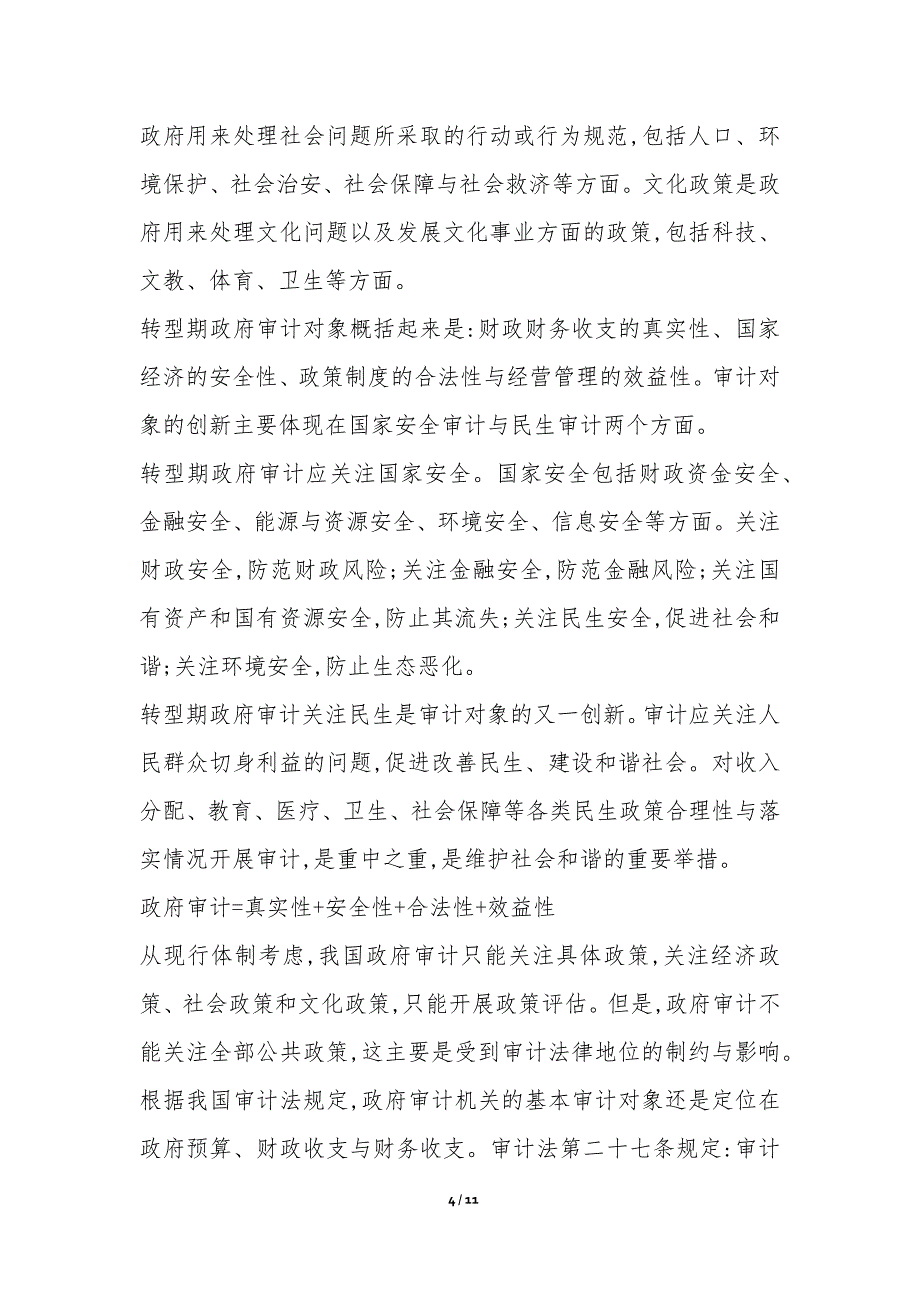 政府用来处理社会问题所采取的行动或行为规范,包括人口、环境保护、社会治安、社会保障与社会救济等方面。文化政策是政府用来处理文化问题以及发展文化事业方面的政策,包括科技、文教、体育、卫生等方面。

转型期政府审计对象概括起来是:财政财务收支的真实性、国家经济的安全性、政策制度的合法性与经营管理的效益性。审计对象的创新主要体现在国家安全审计与民生审计两个方面。

转型期政府审计应关注国家安全。国家安全包括财政资金安全、金融安全、能源与资源安全、环境安全、信息安全等方面。关注财政安全,防范财政风险;关注金融安全,防范金融风险;关注国有资产和国有资源安全,防止其流失;关注民生安全,促进社会和谐;关注环境安全,防止生态恶化。

转型期政府审计关注民生是审计对象的又一创新。审计应关注人民群众切身利益的问题,促进改善民生、建设和谐社会。对收入分配、教育、医疗、卫生、社会保障等各类民生政策合理性与落实情况开展审计,是重中之重,是维护社会和谐的重要举措。

政府审计=真实性+安全性+合法性+效益性

从现行体制考虑,我国政府审计只能关注具体政策,关注经济政策、社会政策和文化政策,只能开展政策评估。但是,政府审计不能关注全部公共政策,这主要是受到审计法律地位的制约与影响。根据我国审计法规定,政府审计机关的基本审计对象还是定位在政府预算、财政收支与财务收支。审计法第二十七条规定:审计

4 / 11